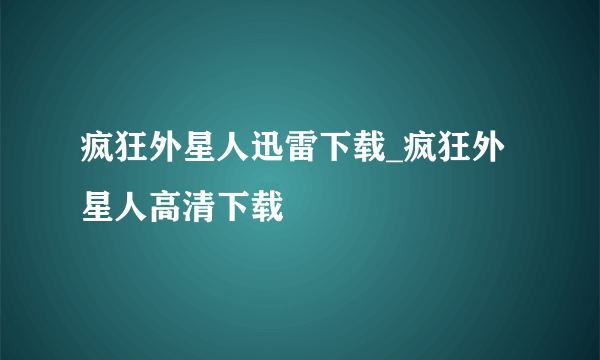 疯狂外星人迅雷下载_疯狂外星人高清下载